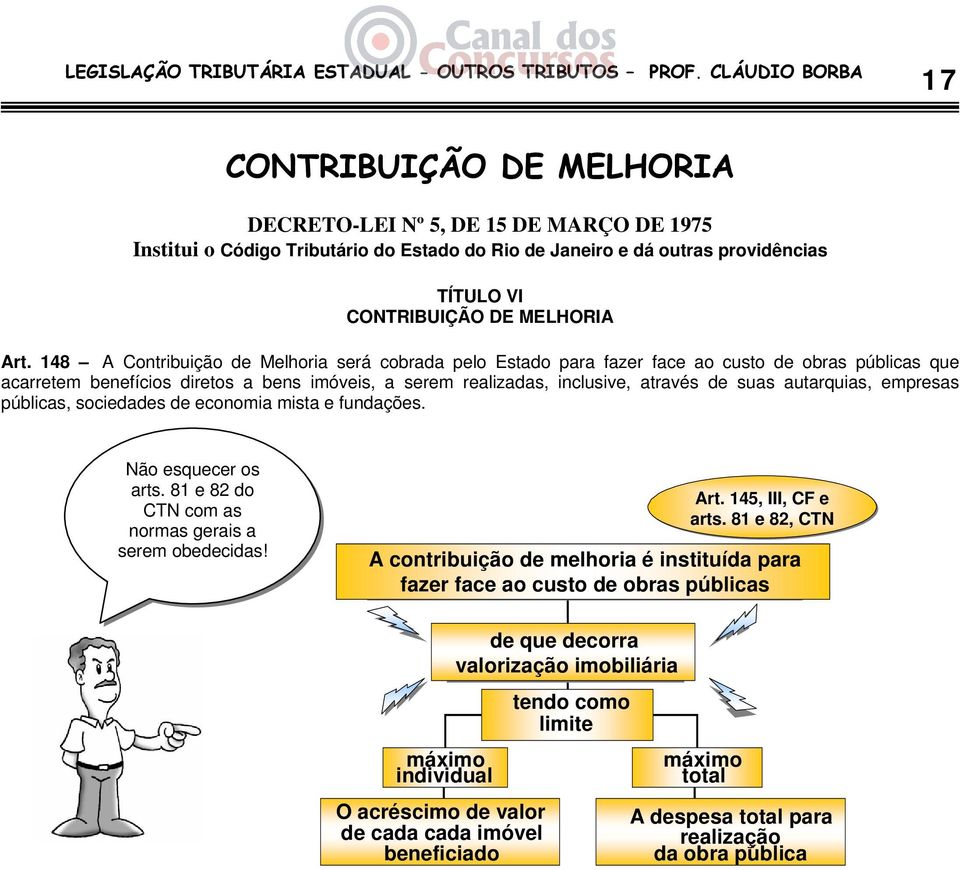 Canal dos Concursos

LEGISLAÇÃO TRIBUTÁRIA ESTADUAL – OUTROS TRIBUTOS – PROF. CLÁUDIO BORBA 17

CONTRIBUIÇÃO DE MELHORIA

DECRETO-LEI Nº 5, DE 15 DE MARÇO DE 1975
Institui o Código Tributário do Estado do Rio de Janeiro e dá outras providências

TÍTULO VI
CONTRIBUIÇÃO DE MELHORIA

Art. 148 – A Contribuição de Melhoria será cobrada pelo Estado para fazer face ao custo de obras públicas que acarretem benefícios diretos a bens imóveis, a serem realizadas, inclusive, através de suas autarquias, empresas públicas, sociedades de economia mista e fundações.

Não esquecer os arts. 81 e 82 do CTN com as normas gerais a serem obedecidas!

Art. 145, III, CF e arts. 81 e 82, CTN

A contribuição de melhoria é instituída para fazer face ao custo de obras públicas

de que decorra valorização imobiliária

tendo como limite

máximo individual

máximo total

O acréscimo de valor de cada cada imóvel beneficiado

A despesa total para realização da obra pública